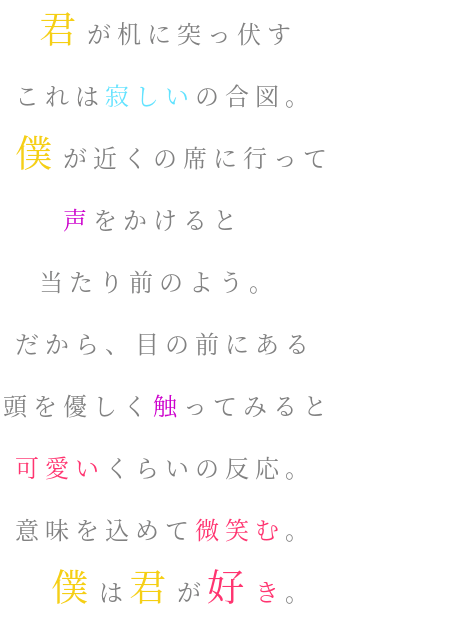 君が机に突っ伏す

これは寂しいの合図。

僕が近くの席に行って

声をかけると

当たり前のよう。

だから、目の前にある

頭を優しく触ってみると

可愛いくらいの反応。

意味を込めて微笑む。

僕は君が好き。